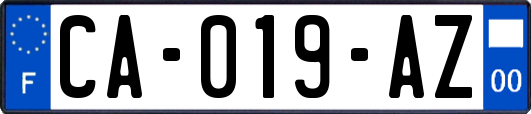 F

CA-019-AZ

00